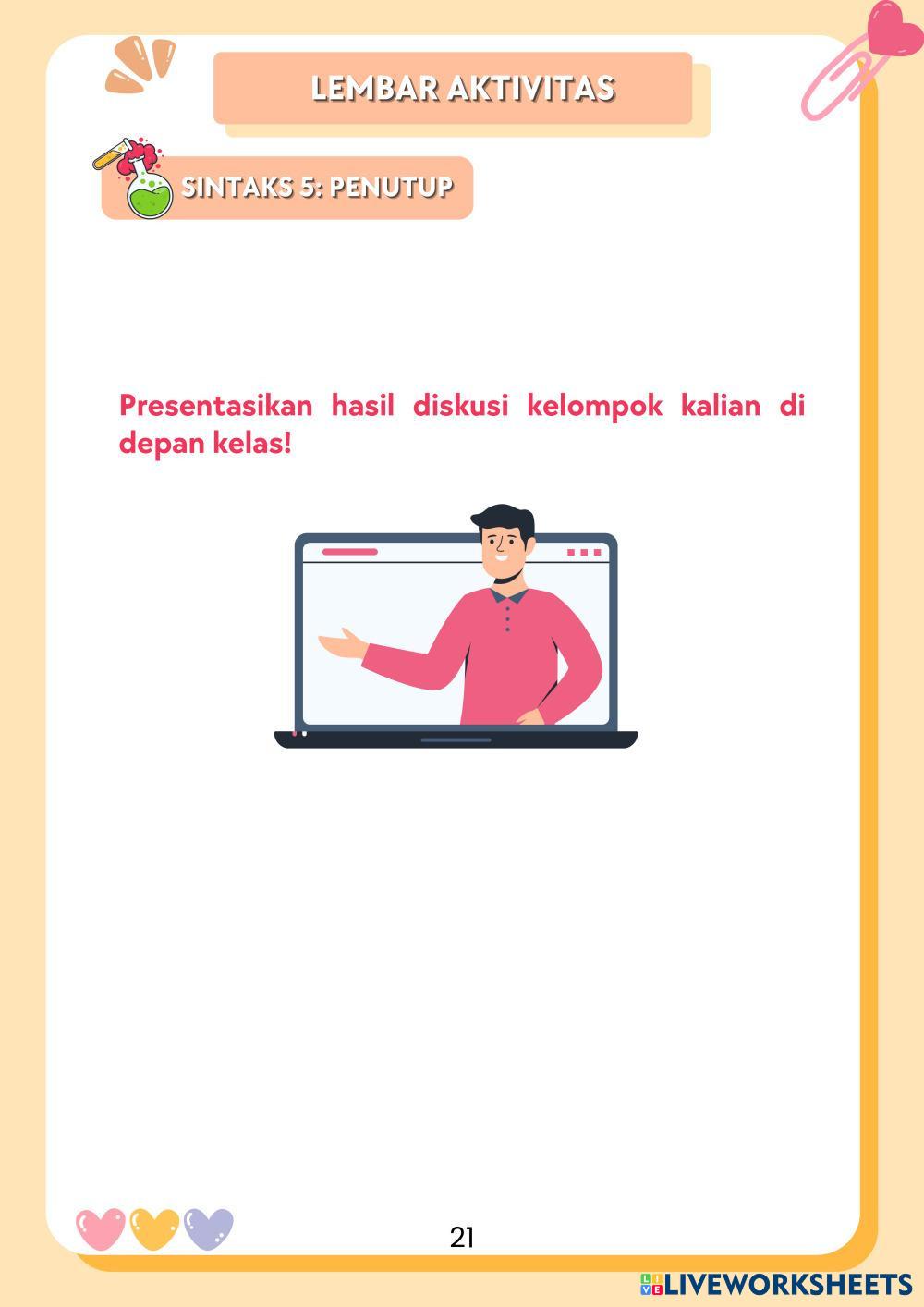 LEMBAR AKTIVITAS

SINTAKS 5: PENUTUP

Presentasikan hasil diskusi kelompok kalian di depan kelas!

21

LIVEWORKSHEETS